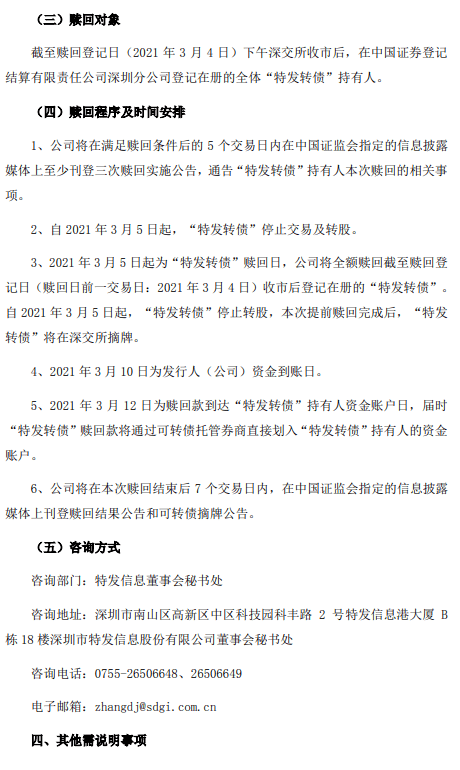 （三）赎回对象

截至赎回登记日（2021 年 3 月 4 日）下午深交所收市后，在中国证券登记结算有限责任公司深圳分公司登记在册的全体“特发转债”持有人。

（四）赎回程序及时间安排

1、公司将在满足赎回条件后的 5 个交易日内在中国证监会指定的信息披露媒体上至少刊登三次赎回实施公告，通告“特发转债”持有人本次赎回的相关事项。

2、自 2021 年 3 月 5 日起，“特发转债”停止交易及转股。

3、2021 年 3 月 5 日起为“特发转债”赎回日，公司将全额赎回截至赎回登记日（赎回日前一交易日：2021 年 3 月 4 日）收市后登记在册的“特发转债”。自 2021 年 3 月 5 日起，“特发转债”停止转股，本次提前赎回完成后，“特发转债”将在深交所摘牌。

4、2021 年 3 月 10 日为发行人（公司）资金到账日。

5、2021 年 3 月 12 日为赎回款到达“特发转债”持有人资金账户日，届时“特发转债”赎回款将通过可转债托管券商直接划入“特发转债”持有人的资金账户。

6、公司将在本次赎回结束后 7 个交易日内，在中国证监会指定的信息披露媒体上刊登赎回结果公告和可转债摘牌公告。

（五）咨询方式

咨询部门：特发信息董事会秘书处

咨询地址：深圳市南山区高新区中区科技园科丰路 2 号特发信息港大厦 B 栋 18 楼深圳市特发信息股份有限公司董事会秘书处

咨询电话：0755-26506648、26506649

电子邮箱：zhangdj@sdgi.com.cn

四、其他需说明事项